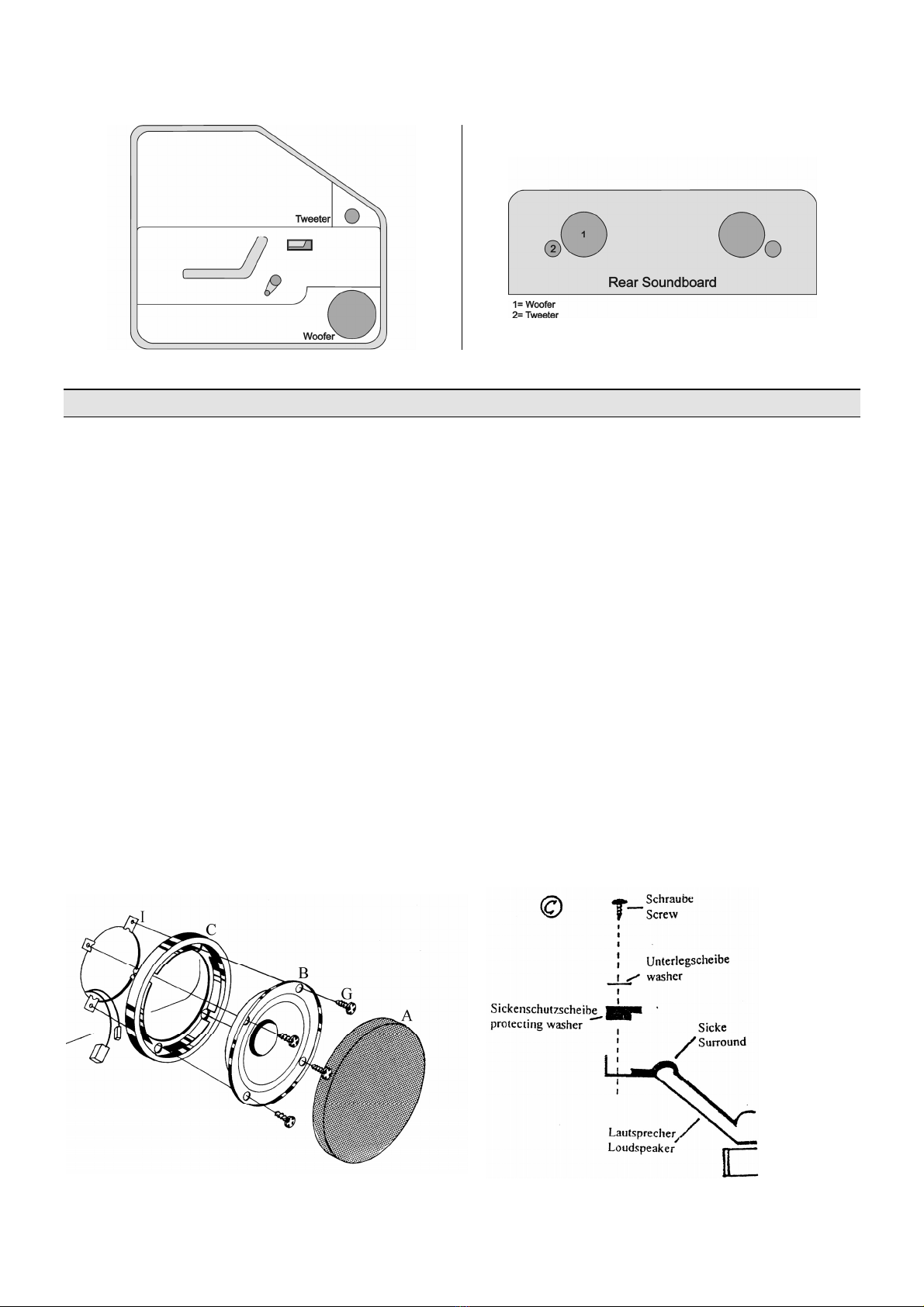 Tweeter

Woofer

1

2

Rear Soundboard

1= Woofer
2= Tweeter

I

C

B

G

A

C

Schraube
Screw

Unterlegscheibe
washer

Sickenschutzscheibe
protecting washer

Sicke
Surround

Lautsprecher
Loudspeaker